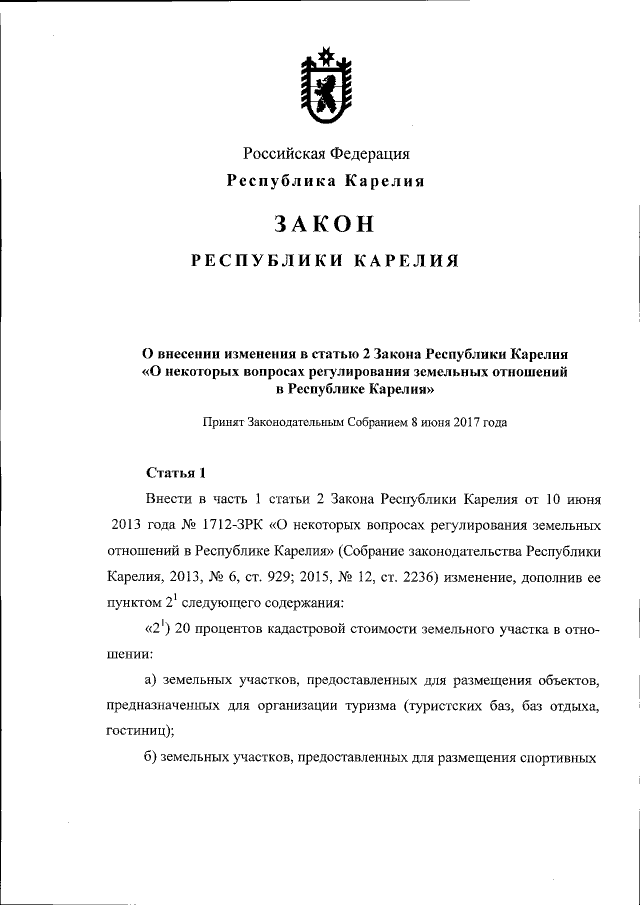 Российская Федерация
Республика Карелия

ЗАКОН

РЕСПУБЛИКИ КАРЕЛИЯ

О внесении изменения в статью 2 Закона Республики Карелия «О некоторых вопросах регулирования земельных отношений в Республике Карелия»

Принят Законодательным Собранием 8 июня 2017 года

Статья 1

Внести в часть 1 статьи 2 Закона Республики Карелия от 10 июня 2013 года № 1712-ЗРК «О некоторых вопросах регулирования земельных отношений в Республике Карелия» (Собрание законодательства Республики Карелия, 2013, № 6, ст. 929; 2015, № 12, ст. 2236) изменение, дополнив ее пунктом $2^1$ следующего содержания:

«$2^1$) 20 процентов кадастровой стоимости земельного участка в отношении:

а) земельных участков, предоставленных для размещения объектов, предназначенных для организации туризма (туристских баз, баз отдыха, гостиниц);

б) земельных участков, предоставленных для размещения спортивных